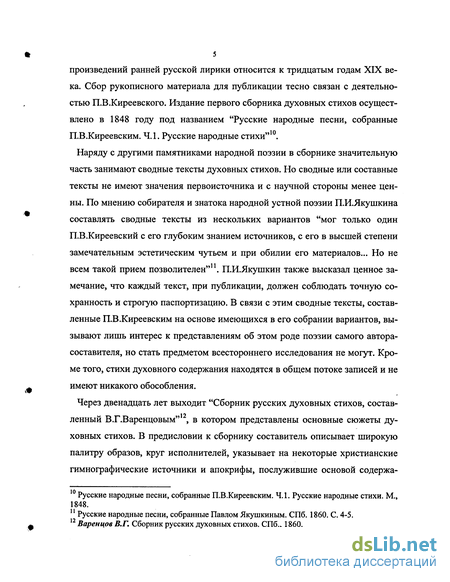 5

произведений ранней русской лирики относится к тридцатым годам XIX века. Сбор рукописного материала для публикации тесно связан с деятельностью П.В.Киреевского. Издание первого сборника духовных стихов осуществлено в 1848 году под названием "Русские народные песни, собранные П.В.Киреевским. Ч.1. Русские народные стихи"$^{10}$.

Наряду с другими памятниками народной поэзии в сборнике значительную часть занимают сводные тексты духовных стихов. Но сводные или составные тексты не имеют значения первоисточника и с научной стороны менее ценны. По мнению собирателя и знатока народной устной поэзии П.И.Якушкина составлять сводные тексты из нескольких вариантов "мог только один П.В.Киреевский с его глубоким знанием источников, с его в высшей степени замечательным эстетическим чутьем и при обилии его материалов... Но не всем такой прием позволителен"$^{11}$. П.И.Якушкин также высказал ценное замечание, что каждый текст, при публикации, должен соблюдать точную сохранность и строгую паспортизацию. В связи с этим сводные тексты, составленные П.В.Киреевским на основе имеющихся в его собрании вариантов, вызывают лишь интерес к представлениям об этом роде поэзии самого автора-составителя, но стать предметом всестороннего исследования не могут. Кроме того, стихи духовного содержания находятся в общем потоке записей и не имеют никакого обособления.

Через двенадцать лет выходит "Сборник русских духовных стихов, составленный В.Г.Варенцовым"$^{12}$, в котором представлены основные сюжеты духовных стихов. В предисловии к сборнику составитель описывает широкую палитру образов, круг исполнителей, указывает на некоторые христианские гимнографические источники и апокрифы, послужившие основой содержа-

$^{10}$ Русские народные песни, собранные П.В.Киреевским. Ч.1. Русские народные стихи. М., 1848.
$^{11}$ Русские народные песни, собранные Павлом Якушкиным. СПб. 1860. С. 4-5.
$^{12}$ Варенцов В.Г. Сборник русских духовных стихов. СПб.. 1860.

dsLib.net
библиотека диссертаций